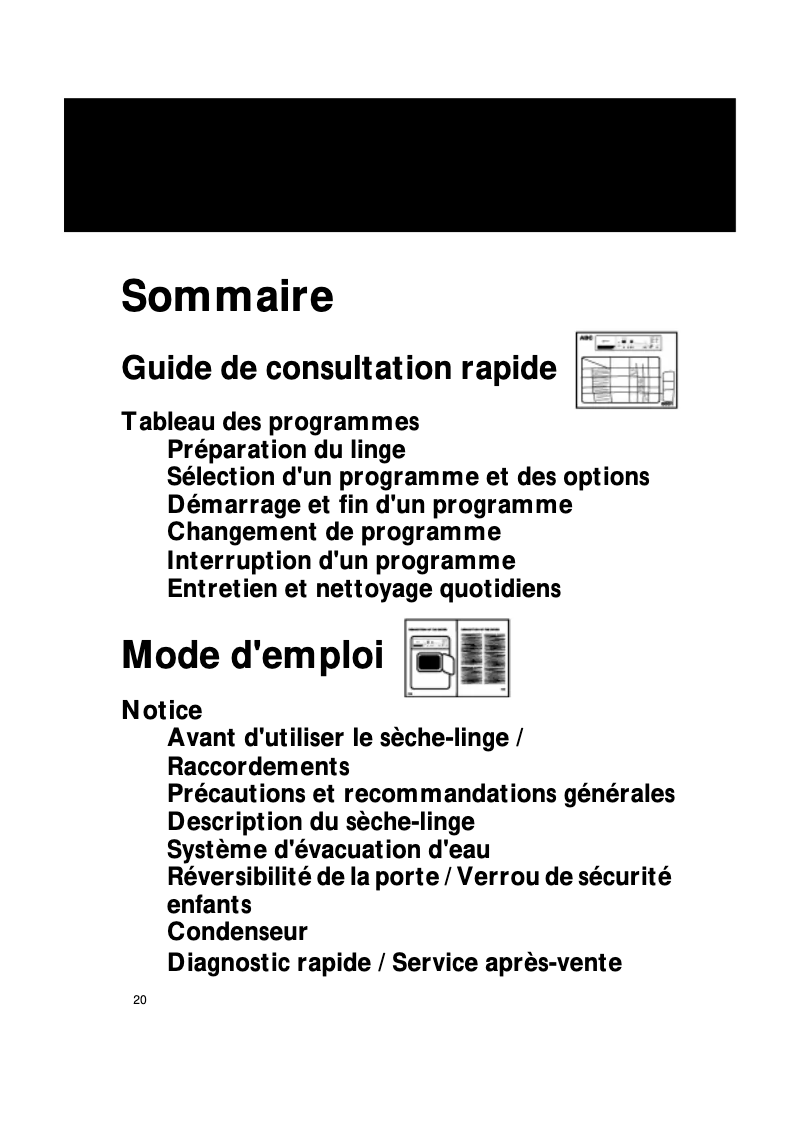 Sommaire

Guide de consultation rapide

Tableau des programmes
Préparation du linge
Sélection d'un programme et des options
Démarrage et fin d'un programme
Changement de programme
Interruption d'un programme
Entretien et nettoyage quotidiens

Mode d'emploi

Notice
Avant d'utiliser le sèche-linge / Raccordements
Précautions et recommandations générales
Description du sèche-linge
Système d'évacuation d'eau
Réversibilité de la porte / Verrou de sécurité enfants
Condenseur
Diagnostic rapide / Service après-vente

20